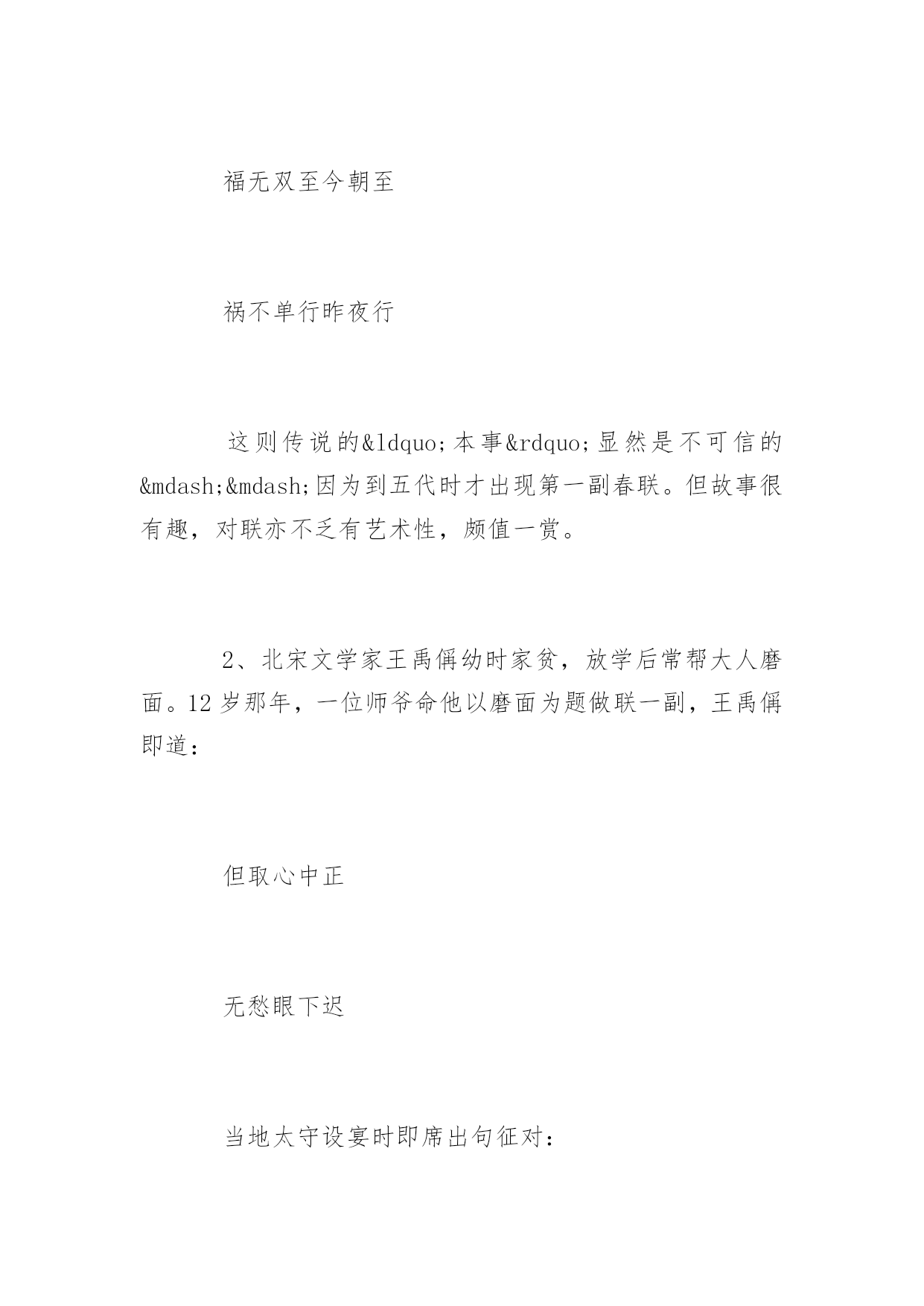 福无双至今朝至

祸不单行昨夜行

这则传说的&ldquo;本事&rdquo;显然是不可信的&mdash;&mdash;因为到五代时才出现第一副春联。但故事很有趣，对联亦不乏有艺术性，颇值一赏。

2、北宋文学家王禹偁幼时家贫，放学后常帮大人磨面。12岁那年，一位师爷命他以磨面为题做联一副，王禹偁即道：

但取心中正

无愁眼下迟

当地太守设宴时即席出句征对：